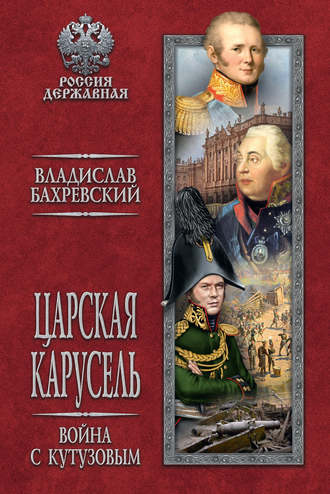 РОССИЯ ДЕРЖАВНАЯ

ВЛАДИСЛАВ БАХРЕВСКИЙ

ЦАРСКАЯ КАРУСЕЛЬ

ВОЙНА С КУТУЗОВЫМ